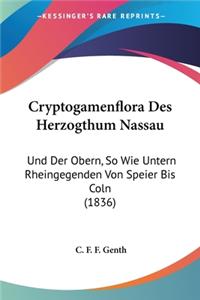 KESSINGER'S RARE REPRINTS

Cryptogamenflora Des Herzogthum Nassau

Und Der Obern, So Wie Untern Rheingegenden Von Speier Bis Coln
(1836)

C. F. F. Genth